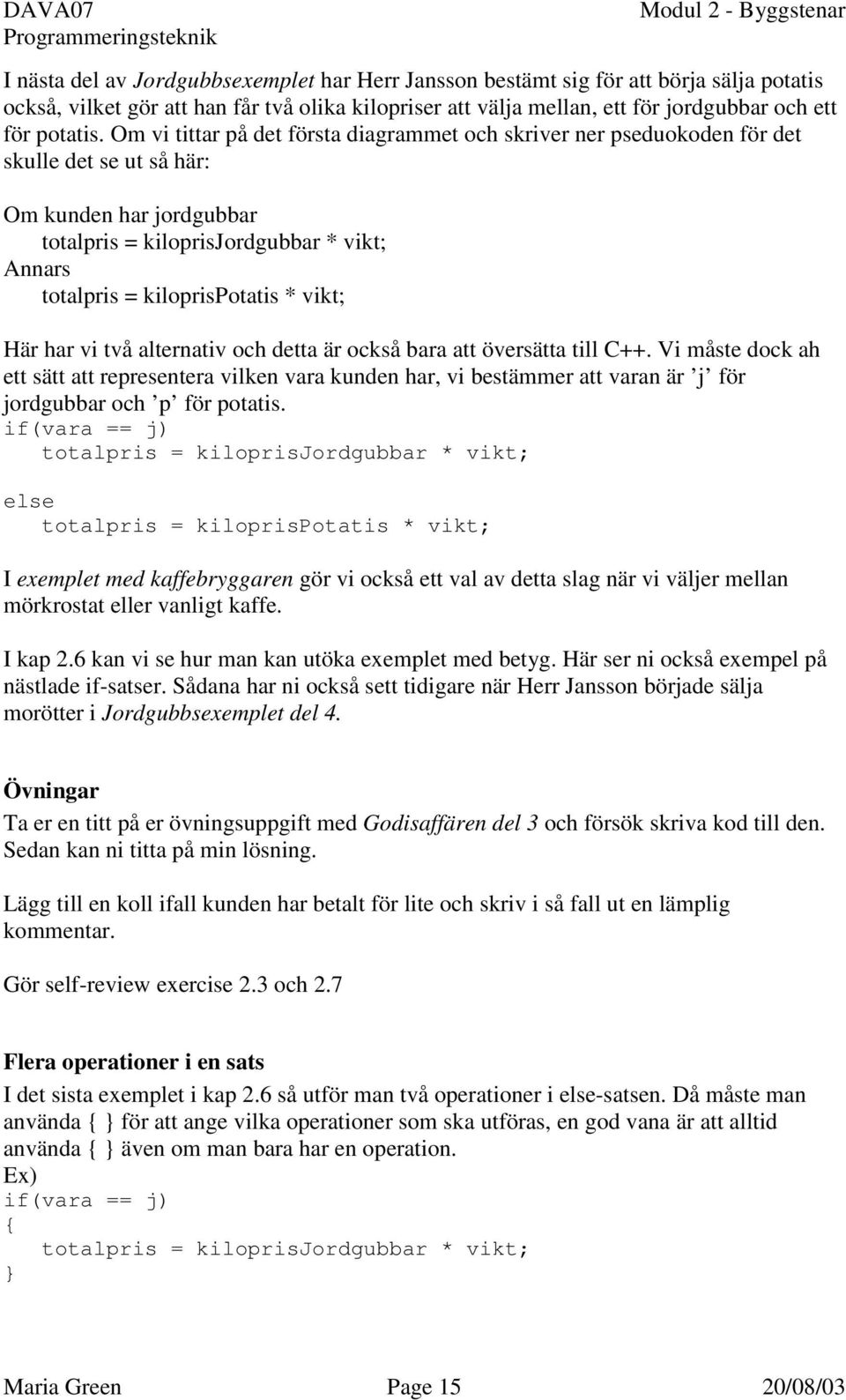 DAVA07
Programmeringsteknik

Modul 2 - Byggstenar

I nästa del av Jordgubbsexemplet har Herr Jansson bestämt sig för att börja sälja potatis också, vilket gör att han får två olika kilopriser att välja mellan, ett för jordgubbar och ett för potatis. Om vi tittar på det första diagrammet och skriver ner pseduokoden för det skulle det se ut så här:

Om kunden har jordgubbar
totalpris = kiloprisJordgubbar * vikt;
Annars
totalpris = kiloprisPotatis * vikt;

Här har vi två alternativ och detta är också bara att översätta till C++. Vi måste dock ah ett sätt att representera vilken vara kunden har, vi bestämmer att varan är ’j’ för jordgubbar och ’p’ för potatis.
if(vara == j)
totalpris = kiloprisJordgubbar * vikt;

else
totalpris = kiloprisPotatis * vikt;

I exemplet med kaffebryggaren gör vi också ett val av detta slag när vi väljer mellan mörkrostat eller vanligt kaffe.

I kap 2.6 kan vi se hur man kan utöka exemplet med betyg. Här ser ni också exempel på nästlade if-satser. Sådana har ni också sett tidigare när Herr Jansson började sälja morötter i Jordgubbsexemplet del 4.

Övningar
Ta er en titt på er övningsuppgift med Godisaffären del 3 och försök skriva kod till den. Sedan kan ni titta på min lösning.

Lägg till en koll ifall kunden har betalt för lite och skriv i så fall ut en lämplig kommentar.

Gör self-review exercise 2.3 och 2.7

Flera operationer i en sats
I det sista exemplet i kap 2.6 så utför man två operationer i else-satsen. Då måste man använda { } för att ange vilka operationer som ska utföras, en god vana är att alltid använda { } även om man bara har en operation.
Ex)
if(vara == j)
{
totalpris = kiloprisJordgubbar * vikt;
}

Maria Green
Page 15
20/08/03